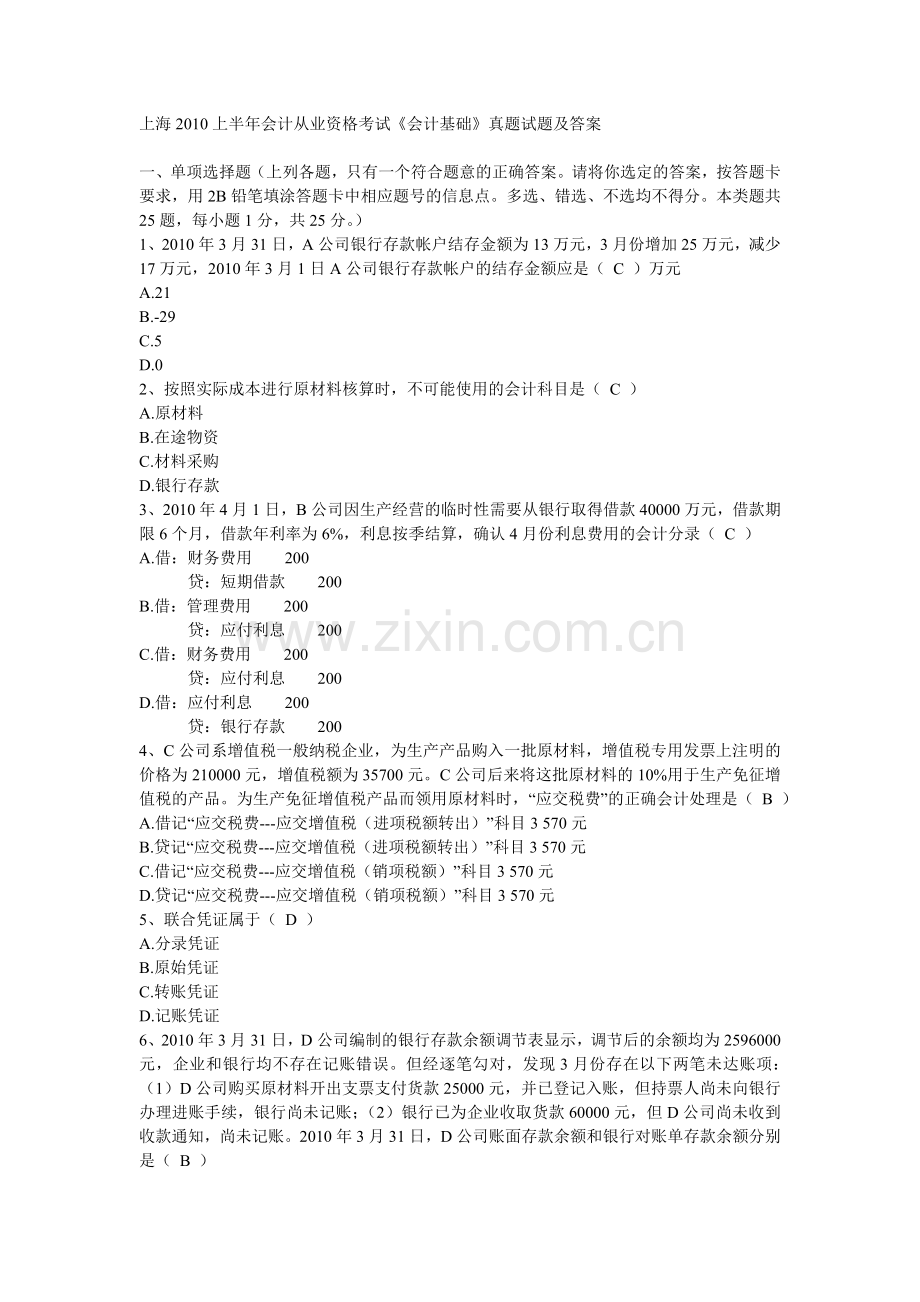 上海 2010 上半年会计从业资格考试《会计基础》真题试题及答案

一、单项选择题（上列各题，只有一个符合题意的正确答案。请将你选定的答案，按答题卡要求，用 2B 铅笔填涂答题卡中相应题号的信息点。多选、错选、不选均不得分。本类题共 25 题，每小题 1 分，共 25 分。）
1、2010 年 3 月 31 日，A 公司银行存款帐户结存金额为 13 万元，3 月份增加 25 万元，减少 17 万元，2010 年 3 月 1 日 A 公司银行存款帐户的结存金额应是（ C ）万元
A.21
B.-29
C.5
D.0
2、按照实际成本进行原材料核算时，不可能使用的会计科目是（ C ）
A.原材料
B.在途物资
C.材料采购
D.银行存款
3、2010 年 4 月 1 日，B 公司因生产经营的临时性需要从银行取得借款 40000 万元，借款期限 6 个月，借款年利率为 6%，利息按季结算，确认 4 月份利息费用的会计分录（ C ）
A.借：财务费用 200
贷：短期借款 200
B.借：管理费用 200
贷：应付利息 200
C.借：财务费用 200
贷：应付利息 200
D.借：应付利息 200
贷：银行存款 200
4、C 公司系增值税一般纳税企业，为生产产品购入一批原材料，增值税专用发票上注明的价格为 210000 元，增值税额为 35700 元。C 公司后来将这批原材料的 10%用于生产免征增值税的产品。为生产免征增值税产品而领用原材料时，“应交税费”的正确会计处理是（ B ）
A.借记“应交税费---应交增值税（进项税额转出）”科目 3 570 元
B.贷记“应交税费---应交增值税（进项税额转出）”科目 3 570 元
C.借记“应交税费---应交增值税（销项税额）”科目 3 570 元
D.贷记“应交税费---应交增值税（销项税额）”科目 3 570 元
5、联合凭证属于（ D ）
A.分录凭证
B.原始凭证
C.转账凭证
D.记账凭证
6、2010 年 3 月 31 日，D 公司编制的银行存款余额调节表显示，调节后的余额均为 2596000 元，企业和银行均不存在记账错误。但经逐笔勾对，发现 3 月份存在以下两笔未达账项：（1）D 公司购买原材料开出支票支付货款 25000 元，并已登记入账，但持票人尚未向银行办理进账手续，银行尚未记账；（2）银行已为企业收取货款 60000 元，但 D 公司尚未收到收款通知，尚未记账。2010 年 3 月 31 日，D 公司账面存款余额和银行对账单存款余额分别是（ B ）

www.zixin.com.cn